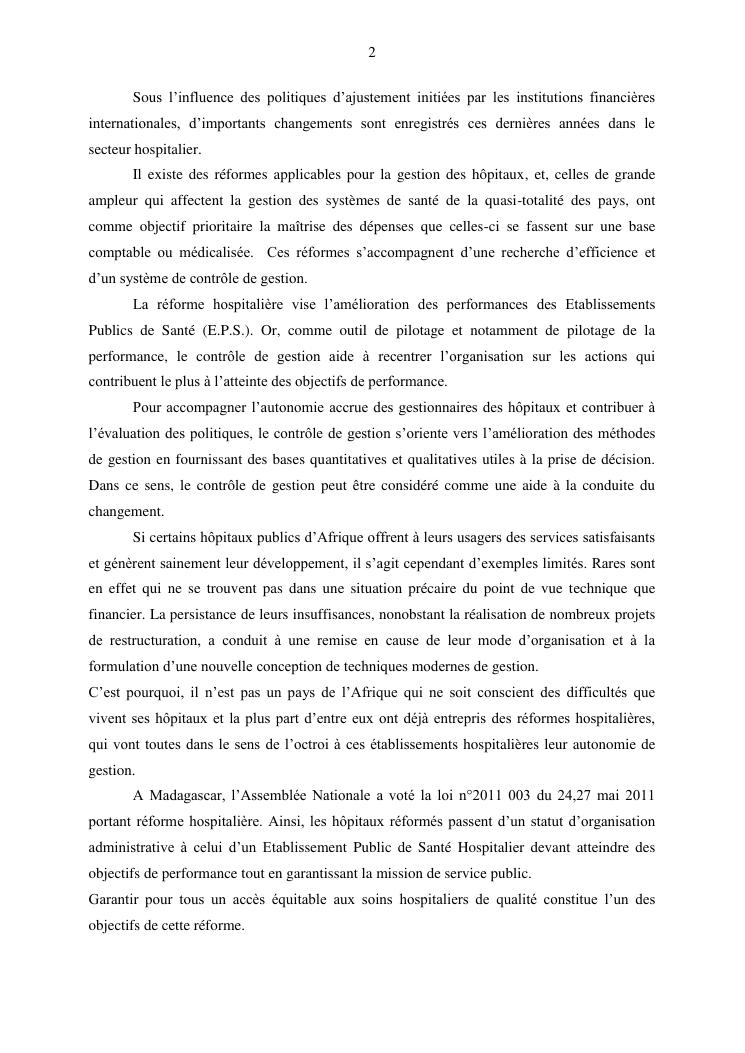 2

Sous l'influence des politiques d'ajustement initiées par les institutions financières internationales, d'importants changements sont enregistrés ces dernières années dans le secteur hospitalier.

Il existe des réformes applicables pour la gestion des hôpitaux, et, celles de grande ampleur qui affectent la gestion des systèmes de santé de la quasi-totalité des pays, ont comme objectif prioritaire la maîtrise des dépenses que celles-ci se fassent sur une base comptable ou médicalisée. Ces réformes s'accompagnent d'une recherche d'efficience et d'un système de contrôle de gestion.

La réforme hospitalière vise l'amélioration des performances des Etablissements Publics de Santé (E.P.S.). Or, comme outil de pilotage et notamment de pilotage de la performance, le contrôle de gestion aide à recentrer l'organisation sur les actions qui contribuent le plus à l'atteinte des objectifs de performance.

Pour accompagner l'autonomie accrue des gestionnaires des hôpitaux et contribuer à l'évaluation des politiques, le contrôle de gestion s'oriente vers l'amélioration des méthodes de gestion en fournissant des bases quantitatives et qualitatives utiles à la prise de décision. Dans ce sens, le contrôle de gestion peut être considéré comme une aide à la conduite du changement.

Si certains hôpitaux publics d'Afrique offrent à leurs usagers des services satisfaisants et génèrent sainement leur développement, il s'agit cependant d'exemples limités. Rares sont en effet qui ne se trouvent pas dans une situation précaire du point de vue technique que financier. La persistance de leurs insuffisances, nonobstant la réalisation de nombreux projets de restructuration, a conduit à une remise en cause de leur mode d'organisation et à la formulation d'une nouvelle conception de techniques modernes de gestion.
C'est pourquoi, il n'est pas un pays de l'Afrique qui ne soit conscient des difficultés que vivent ses hôpitaux et la plus part d'entre eux ont déjà entrepris des réformes hospitalières, qui vont toutes dans le sens de l'octroi à ces établissements hospitalières leur autonomie de gestion.

A Madagascar, l'Assemblée Nationale a voté la loi n°2011 003 du 24,27 mai 2011 portant réforme hospitalière. Ainsi, les hôpitaux réformés passent d'un statut d'organisation administrative à celui d'un Etablissement Public de Santé Hospitalier devant atteindre des objectifs de performance tout en garantissant la mission de service public.
Garantir pour tous un accès équitable aux soins hospitaliers de qualité constitue l'un des objectifs de cette réforme.